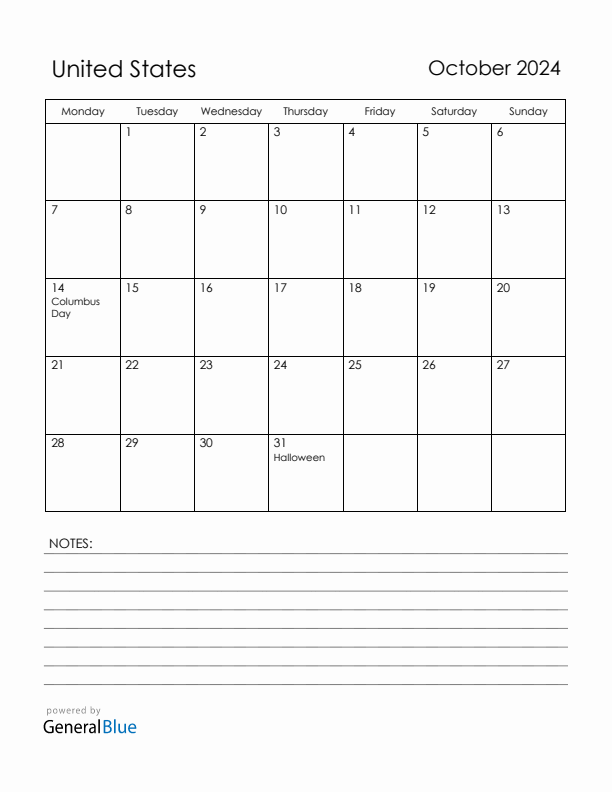 United States

October 2024

| Monday | Tuesday | Wednesday | Thursday | Friday | Saturday | Sunday |
|---|---|---|---|---|---|---|
| | 1 | 2 | 3 | 4 | 5 | 6 |
| 7 | 8 | 9 | 10 | 11 | 12 | 13 |
| 14 Columbus Day | 15 | 16 | 17 | 18 | 19 | 20 |
| 21 | 22 | 23 | 24 | 25 | 26 | 27 |
| 28 | 29 | 30 | 31 Halloween | | | |

NOTES:

powered by
GeneralBlue